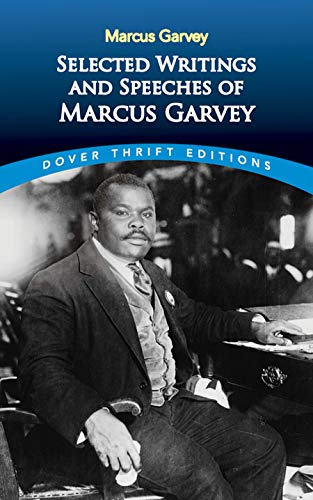 Marcus Garvey

SELECTED WRITINGS AND SPEECHES OF MARCUS GARVEY

DOVER THRIFT EDITIONS